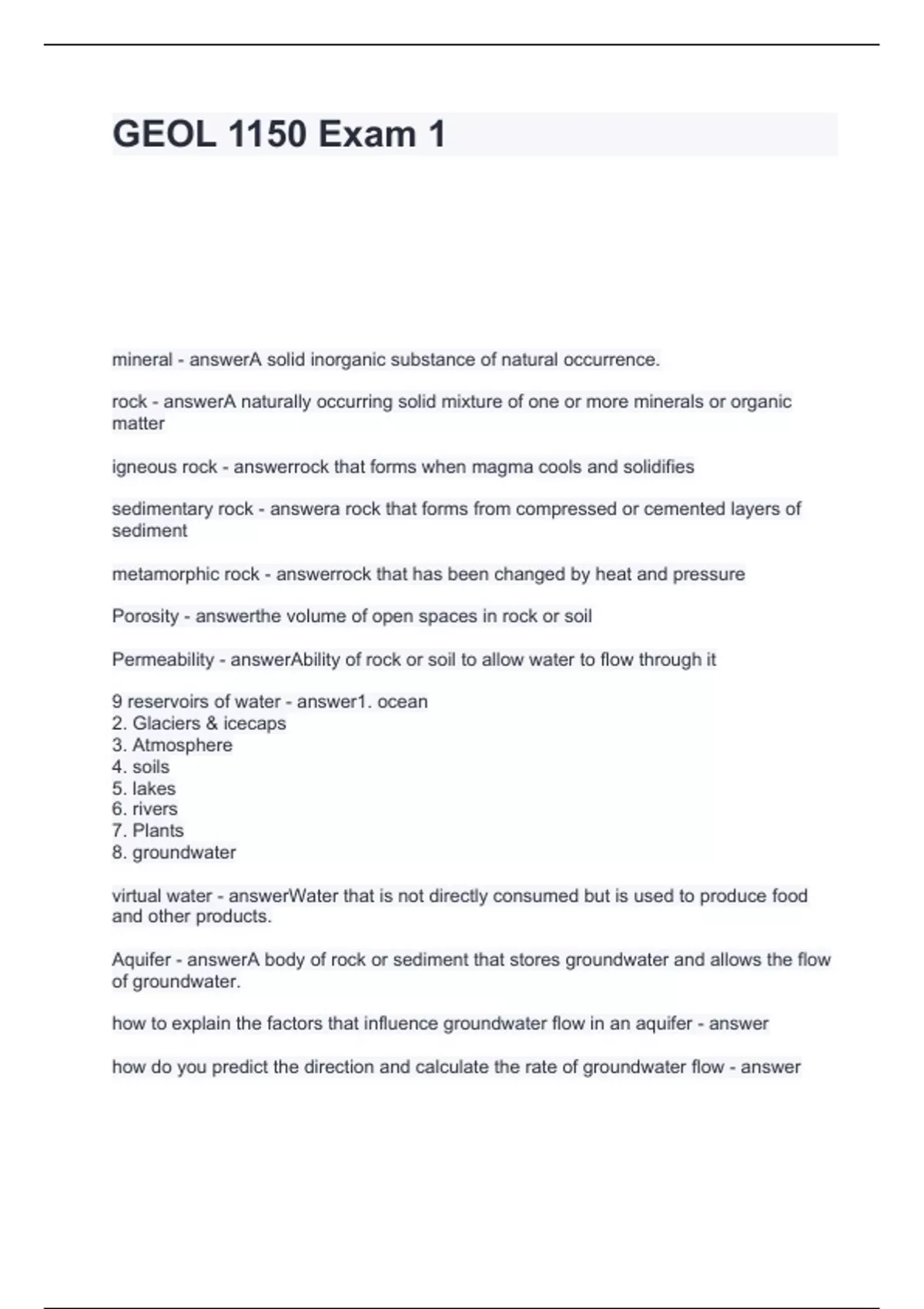 GEOL 1150 Exam 1

mineral - answerA solid inorganic substance of natural occurrence.

rock - answerA naturally occurring solid mixture of one or more minerals or organic matter

igneous rock - answerrock that forms when magma cools and solidifies

sedimentary rock - answera rock that forms from compressed or cemented layers of sediment

metamorphic rock - answerrock that has been changed by heat and pressure

Porosity - answerthe volume of open spaces in rock or soil

Permeability - answerAbility of rock or soil to allow water to flow through it

9 reservoirs of water - answer1. ocean
2. Glaciers & icecaps
3. Atmosphere
4. soils
5. lakes
6. rivers
7. Plants
8. groundwater

virtual water - answerWater that is not directly consumed but is used to produce food and other products.

Aquifer - answerA body of rock or sediment that stores groundwater and allows the flow of groundwater.

how to explain the factors that influence groundwater flow in an aquifer - answer

how do you predict the direction and calculate the rate of groundwater flow - answer